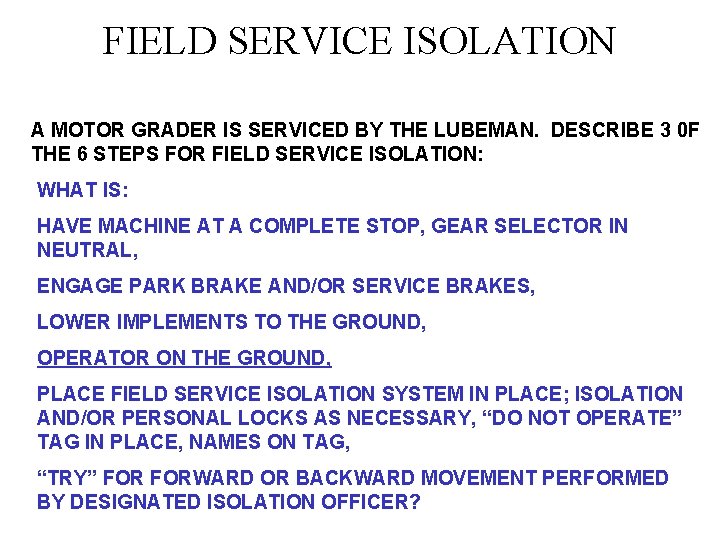 FIELD SERVICE ISOLATION

A MOTOR GRADER IS SERVICED BY THE LUBEMAN. DESCRIBE 3 0F THE 6 STEPS FOR FIELD SERVICE ISOLATION:

WHAT IS:

HAVE MACHINE AT A COMPLETE STOP, GEAR SELECTOR IN NEUTRAL,

ENGAGE PARK BRAKE AND/OR SERVICE BRAKES,

LOWER IMPLEMENTS TO THE GROUND,

OPERATOR ON THE GROUND,

PLACE FIELD SERVICE ISOLATION SYSTEM IN PLACE; ISOLATION AND/OR PERSONAL LOCKS AS NECESSARY, “DO NOT OPERATE” TAG IN PLACE, NAMES ON TAG,

“TRY” FOR FORWARD OR BACKWARD MOVEMENT PERFORMED BY DESIGNATED ISOLATION OFFICER?